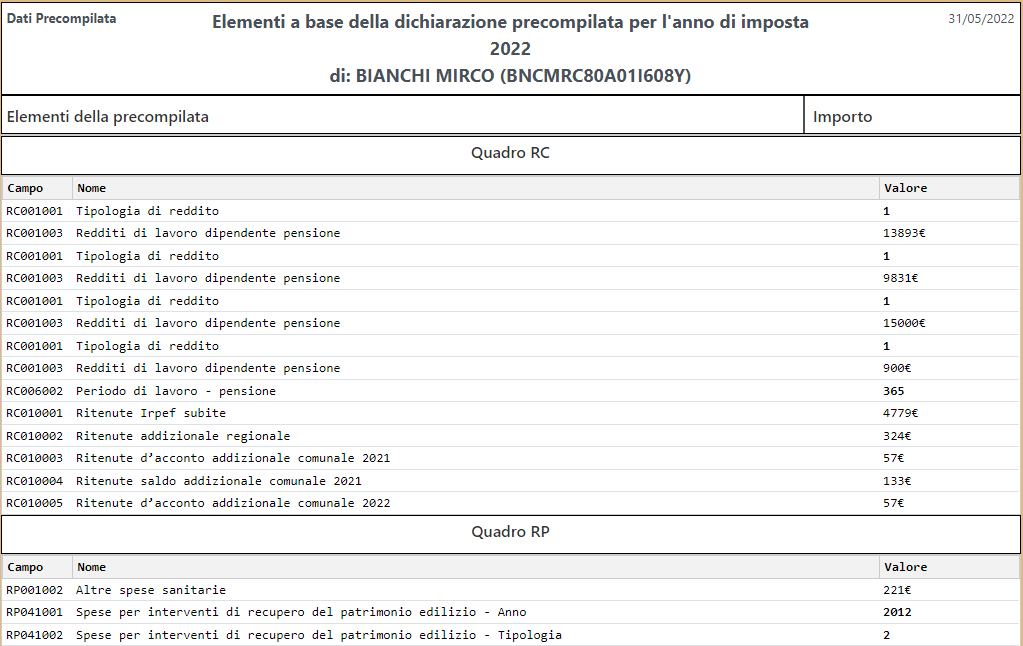 Dati Precompilata

Elementi a base della dichiarazione precompilata per l'anno di imposta 2022
di: BIANCHI MIRCO (BNCMRC80A01I608Y)

31/05/2022

| Elementi della precompilata | Importo |
|---|---|

Quadro RC

| Campo | Nome | Valore |
|---|---|---|
| RC001001 | Tipologia di reddito | 1 |
| RC001003 | Redditi di lavoro dipendente pensione | 13893€ |
| RC001001 | Tipologia di reddito | 1 |
| RC001003 | Redditi di lavoro dipendente pensione | 9831€ |
| RC001001 | Tipologia di reddito | 1 |
| RC001003 | Redditi di lavoro dipendente pensione | 15000€ |
| RC001001 | Tipologia di reddito | 1 |
| RC001003 | Redditi di lavoro dipendente pensione | 900€ |
| RC006002 | Periodo di lavoro - pensione | 365 |
| RC010001 | Ritenute Irpef subite | 4779€ |
| RC010002 | Ritenute addizionale regionale | 324€ |
| RC010003 | Ritenute d'acconto addizionale comunale 2021 | 57€ |
| RC010004 | Ritenute saldo addizionale comunale 2021 | 133€ |
| RC010005 | Ritenute d'acconto addizionale comunale 2022 | 57€ |

Quadro RP

| Campo | Nome | Valore |
|---|---|---|
| RP001002 | Altre spese sanitarie | 221€ |
| RP041001 | Spese per interventi di recupero del patrimonio edilizio - Anno | 2012 |
| RP041002 | Spese per interventi di recupero del patrimonio edilizio - Tipologia | 2 |